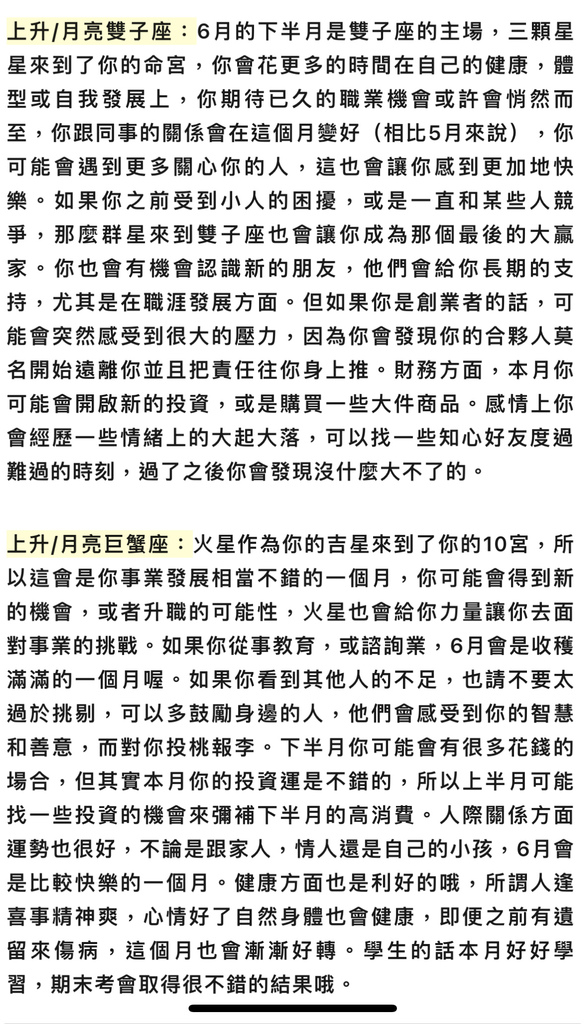 上升/月亮雙子座：6月的下半月是雙子座的主場，三顆星星來到了你的命宮，你會花更多的時間在自己的健康，體型或自我發展上，你期待已久的職業機會或許會悄然而至，你跟同事的關係會在這個月變好（相比5月來說），你可能會遇到更多關心你的人，這也會讓你感到更加地快樂。如果你之前受到小人的困擾，或是一直和某些人競爭，那麼群星來到雙子座也會讓你成為那個最後的大贏家。你也會有機會認識新的朋友，他們會給你長期的支持，尤其是在職涯發展方面。但如果你是創業者的話，可能會突然感受到很大的壓力，因為你會發現你的合夥人莫名開始遠離你並且把責任往你身上推。財務方面，本月你可能會開啟新的投資，或是購買一些大件商品。感情上你會經歷一些情緒上的大起大落，可以找一些知心好友度過難過的時刻，過了之後你會發現沒什麼大不了的。

上升/月亮巨蟹座：火星作為你的吉星來到了你的10宮，所以這會是你事業發展相當不錯的一個月，你可能會得到新的機會，或者升職的可能性，火星也會給你力量讓你去面對事業的挑戰。如果你從事教育，或諮詢業，6月會是收穫滿滿的一個月喔。如果你看到其他人的不足，也請不要太過於挑剔，可以多鼓勵身邊的人，他們會感受到你的智慧和善意，而對你投桃報李。下半月你可能會有很多花錢的場合，但其實本月你的投資運是不錯的，所以上半月可能找一些投資的機會來彌補下半月的高消費。人際關係方面運勢也很好，不論是跟家人，情人還是自己的小孩，6月會是比較快樂的一個月。健康方面也是利好的哦，所謂人逢喜事精神爽，心情好了自然身體也會健康，即便之前有遺留來傷病，這個月也會漸漸好轉。學生的話本月好好學習，期末考會取得很不錯的結果哦。